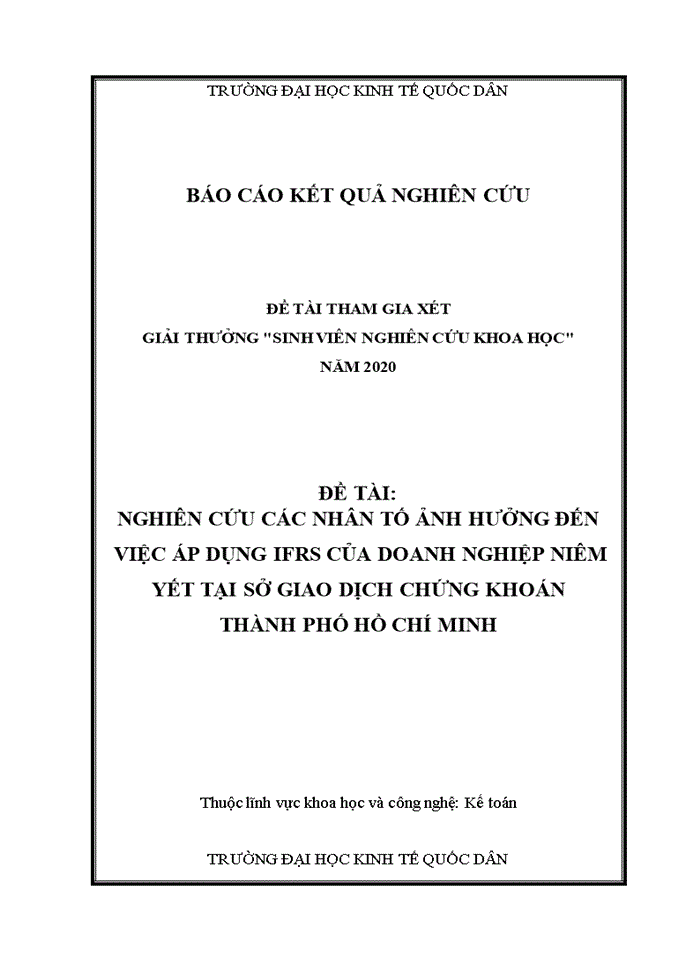 TRƯỜNG ĐẠI HỌC KINH TẾ QUỐC DÂN

BÁO CÁO KẾT QUẢ NGHIÊN CỨU

ĐỀ TÀI THAM GIA XÉT
GIẢI THƯỞNG "SINH VIÊN NGHIÊN CỨU KHOA HỌC"
NĂM 2020

ĐỀ TÀI:
NGHIÊN CỨU CÁC NHÂN TỐ ẢNH HƯỞNG ĐẾN VIỆC ÁP DỤNG IFRS CỦA DOANH NGHIỆP NIÊM YẾT TẠI SỞ GIAO DỊCH CHỨNG KHOÁN THÀNH PHỐ HỒ CHÍ MINH

Thuộc lĩnh vực khoa học và công nghệ: Kế toán

TRƯỜNG ĐẠI HỌC KINH TẾ QUỐC DÂN